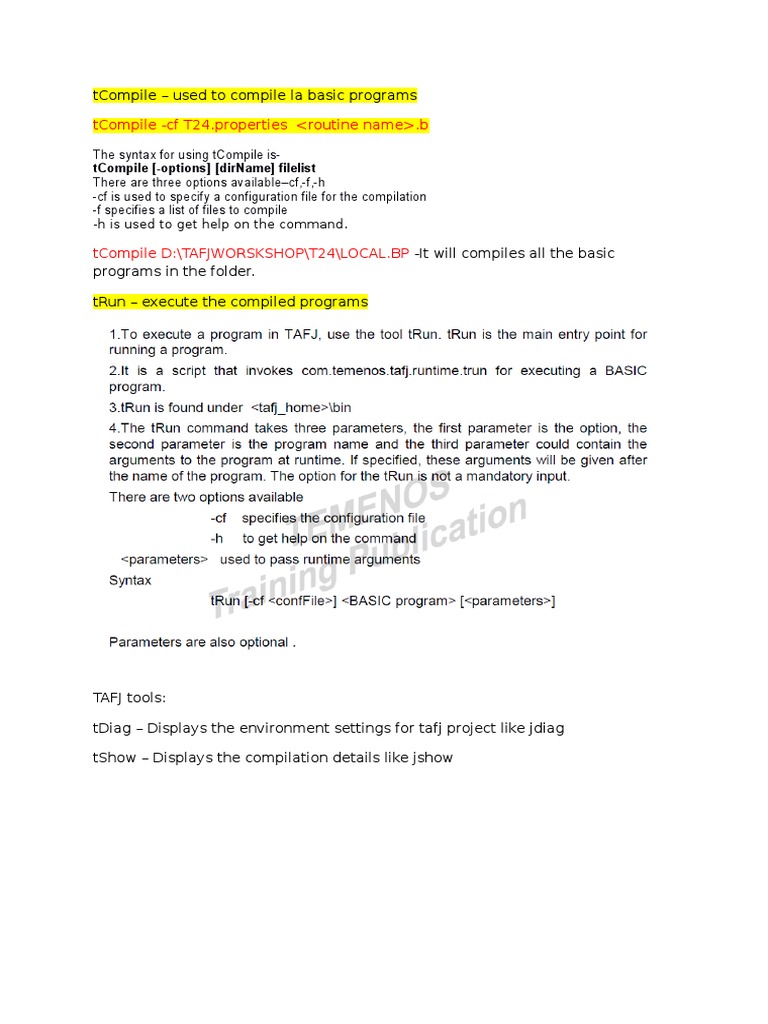 tCompile – used to compile la basic programs

tCompile -cf T24.properties <routine name>.b

The syntax for using tCompile is-
tCompile [-options] [dirName] filelist
There are three options available–cf,-f,-h
-cf is used to specify a configuration file for the compilation
-f specifies a list of files to compile
-h is used to get help on the command.

tCompile D:\TAFJWORSKSHOP\T24\LOCAL.BP -It will compiles all the basic programs in the folder.

tRun – execute the compiled programs

1.To execute a program in TAFJ, use the tool tRun. tRun is the main entry point for running a program.
2.It is a script that invokes com.temenos.tafj.runtime.trun for executing a BASIC program.
3.tRun is found under <tafj_home>\bin
4.The tRun command takes three parameters, the first parameter is the option, the second parameter is the program name and the third parameter could contain the arguments to the program at runtime. If specified, these arguments will be given after the name of the program. The option for the tRun is not a mandatory input.
There are two options available
-cf specifies the configuration file
-h to get help on the command
<parameters> used to pass runtime arguments
Syntax
tRun [-cf <confFile>] <BASIC program> [<parameters>]

Parameters are also optional .

TEMENOS Training Publication

TAFJ tools:

tDiag – Displays the environment settings for tafj project like jdiag

tShow – Displays the compilation details like jshow